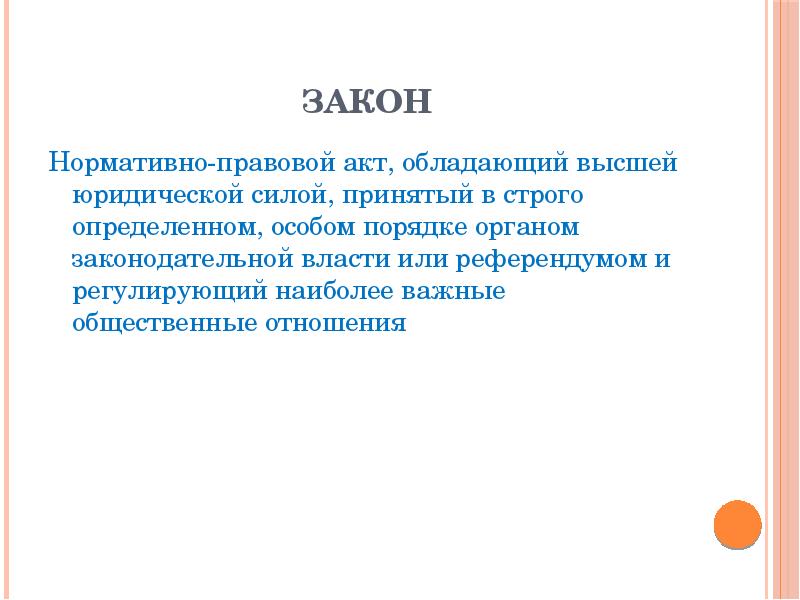 ЗАКОН

Нормативно-правовой акт, обладающий высшей юридической силой, принятый в строго определенном, особом порядке органом законодательной власти или референдумом и регулирующий наиболее важные общественные отношения